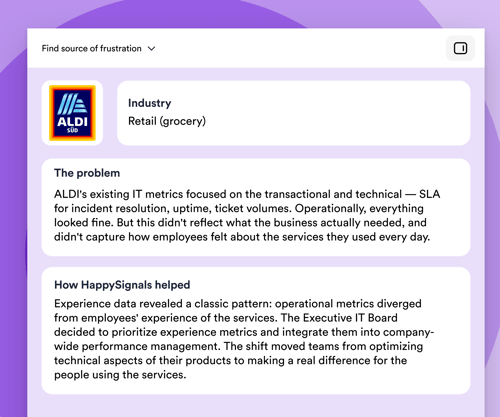 Find source of frustration

ALDI
SÜD

Industry
Retail (grocery)

The problem

ALDI's existing IT metrics focused on the transactional and technical — SLA for incident resolution, uptime, ticket volumes. Operationally, everything looked fine. But this didn't reflect what the business actually needed, and didn't capture how employees felt about the services they used every day.

How HappySignals helped

Experience data revealed a classic pattern: operational metrics diverged from employees' experience of the services. The Executive IT Board decided to prioritize experience metrics and integrate them into company-wide performance management. The shift moved teams from optimizing technical aspects of their products to making a real difference for the people using the services.